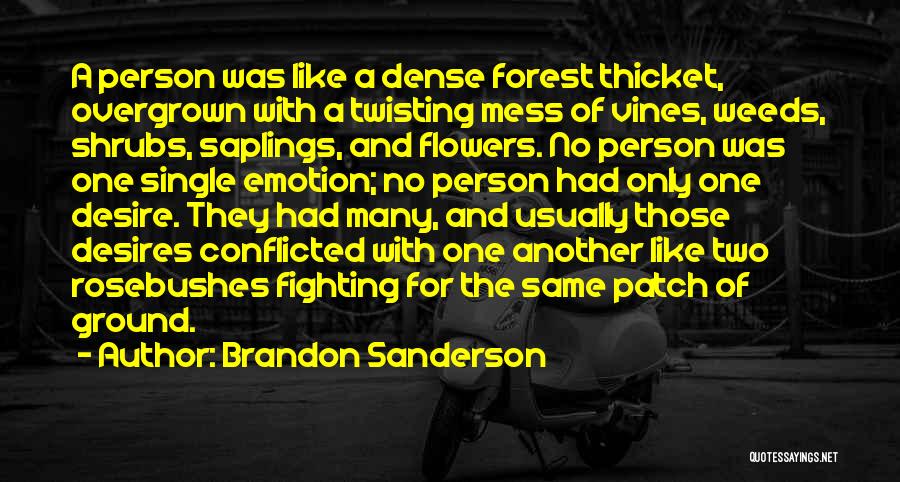 A person was like a dense forest thicket, overgrown with a twisting mess of vines, weeds, shrubs, saplings, and flowers. No person was one single emotion; no person had only one desire. They had many, and usually those desires conflicted with one another like two rosebushes fighting for the same patch of ground.

- Author: Brandon Sanderson

QUOTESSAYINGS.NET